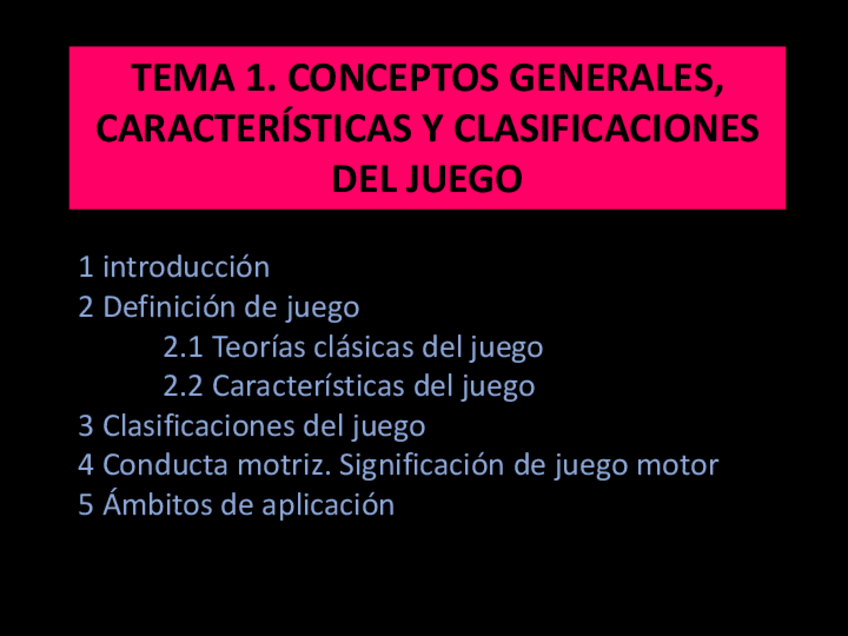 TEMA 1. CONCEPTOS GENERALES, CARACTERÍSTICAS Y CLASIFICACIONES DEL JUEGO

1 introducción
2 Definición de juego
2.1 Teorías clásicas del juego
2.2 Características del juego
3 Clasificaciones del juego
4 Conducta motriz. Significación de juego motor
5 Ámbitos de aplicación